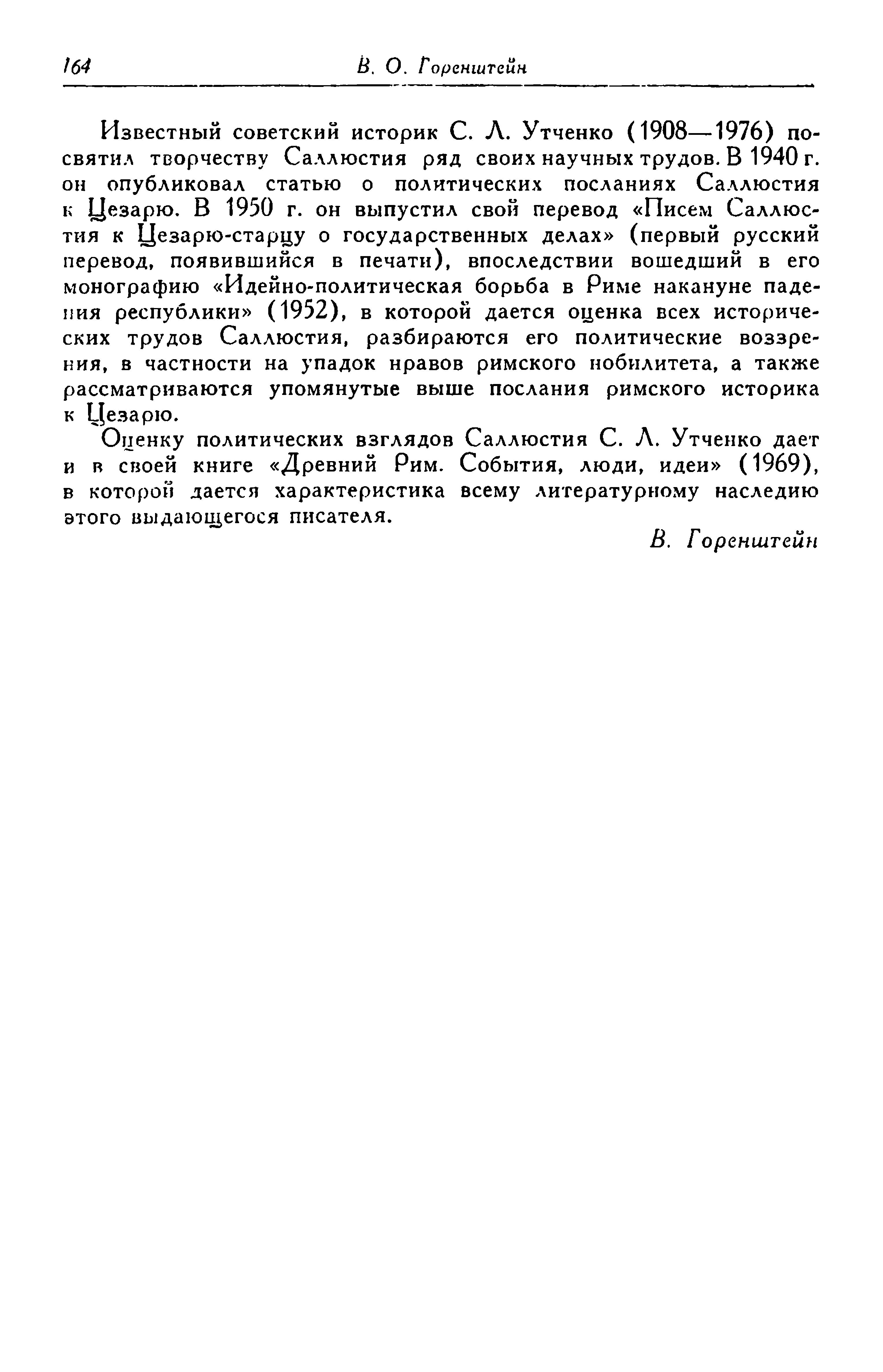 164 В. О. Горенштейн

Известный советский историк С. Л. Утченко (1908—1976) посвятил творчеству Саллюстия ряд своих научных трудов. В 1940 г. он опубликовал статью о политических посланиях Саллюстия к Цезарю. В 1950 г. он выпустил свой перевод «Писем Саллюстия к Цезарю-старцу о государственных делах» (первый русский перевод, появившийся в печати), впоследствии вошедший в его монографию «Идейно-политическая борьба в Риме накануне падения республики» (1952), в которой дается оценка всех исторических трудов Саллюстия, разбираются его политические воззрения, в частности на упадок нравов римского нобилитета, а также рассматриваются упомянутые выше послания римского историка к Цезарю.

Оценку политических взглядов Саллюстия С. Л. Утченко дает и в своей книге «Древний Рим. События, люди, идеи» (1969), в которой дается характеристика всему литературному наследию этого выдающегося писателя.

В. Горенштейн